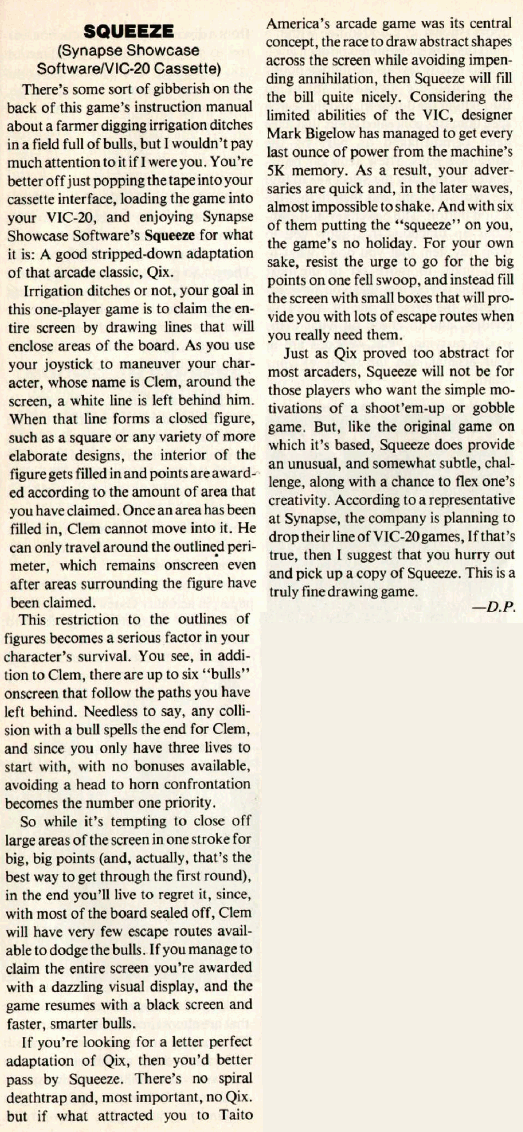 SQUEEZE
(Synapse Showcase Software/VIC-20 Cassette)

There's some sort of gibberish on the back of this game's instruction manual about a farmer digging irrigation ditches in a field full of bulls, but I wouldn't pay much attention to it if I were you. You're better off just popping the tape into your cassette interface, loading the game into your VIC-20, and enjoying Synapse Showcase Software's Squeeze for what it is: A good stripped-down adaptation of that arcade classic, Qix.

Irrigation ditches or not, your goal in this one-player game is to claim the entire screen by drawing lines that will enclose areas of the board. As you use your joystick to maneuver your character, whose name is Clem, around the screen, a white line is left behind him. When that line forms a closed figure, such as a square or any variety of more elaborate designs, the interior of the figure gets filled in and points are awarded according to the amount of area that you have claimed. Once an area has been filled in, Clem cannot move into it. He can only travel around the outlined perimeter, which remains onscreen even after areas surrounding the figure have been claimed.

This restriction to the outlines of figures becomes a serious factor in your character's survival. You see, in addition to Clem, there are up to six "bulls" onscreen that follow the paths you have left behind. Needless to say, any collision with a bull spells the end for Clem, and since you only have three lives to start with, with no bonuses available, avoiding a head to horn confrontation becomes the number one priority.

So while it's tempting to close off large areas of the screen in one stroke for big, big points (and, actually, that's the best way to get through the first round), in the end you'll live to regret it, since, with most of the board sealed off, Clem will have very few escape routes available to dodge the bulls. If you manage to claim the entire screen you're awarded with a dazzling visual display, and the game resumes with a black screen and faster, smarter bulls.

If you're looking for a letter perfect adaptation of Qix, then you'd better pass by Squeeze. There's no spiral deathtrap and, most important, no Qix. but if what attracted you to Taito America's arcade game was its central concept, the race to draw abstract shapes across the screen while avoiding impending annihilation, then Squeeze will fill the bill quite nicely. Considering the limited abilities of the VIC, designer Mark Bigelow has managed to get every last ounce of power from the machine's 5K memory. As a result, your adversaries are quick and, in the later waves, almost impossible to shake. And with six of them putting the "squeeze" on you, the game's no holiday. For your own sake, resist the urge to go for the big points on one fell swoop, and instead fill the screen with small boxes that will provide you with lots of escape routes when you really need them.

Just as Qix proved too abstract for most arcaders, Squeeze will not be for those players who want the simple motivations of a shoot'em-up or gobble game. But, like the original game on which it's based, Squeeze does provide an unusual, and somewhat subtle, challenge, along with a chance to flex one's creativity. According to a representative at Synapse, the company is planning to drop their line of VIC-20 games, If that's true, then I suggest that you hurry out and pick up a copy of Squeeze. This is a truly fine drawing game.

—D.P.